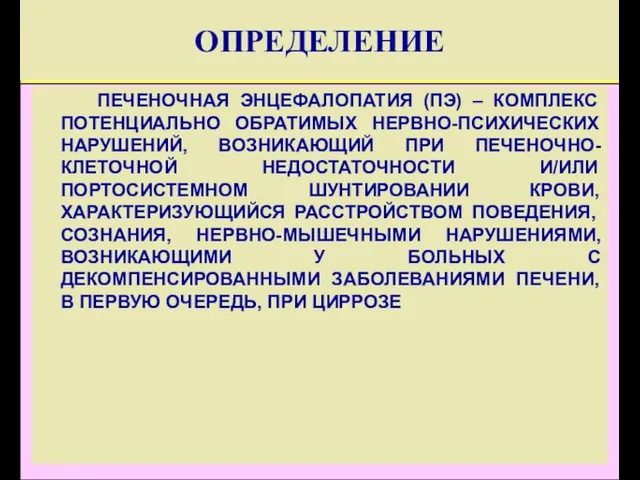 ОПРЕДЕЛЕНИЕ

ПЕЧЕНОЧНАЯ ЭНЦЕФАЛОПАТИЯ (ПЭ) – КОМПЛЕКС ПОТЕНЦИАЛЬНО ОБРАТИМЫХ НЕРВНО-ПСИХИЧЕСКИХ НАРУШЕНИЙ, ВОЗНИКАЮЩИЙ ПРИ ПЕЧЕНОЧНО-КЛЕТОЧНОЙ НЕДОСТАТОЧНОСТИ И/ИЛИ ПОРТОСИСТЕМНОМ ШУНТИРОВАНИИ КРОВИ, ХАРАКТЕРИЗУЮЩИЙСЯ РАССТРОЙСТВОМ ПОВЕДЕНИЯ, СОЗНАНИЯ, НЕРВНО-МЫШЕЧНЫМИ НАРУШЕНИЯМИ, ВОЗНИКАЮЩИМИ У БОЛЬНЫХ С ДЕКОМПЕНСИРОВАННЫМИ ЗАБОЛЕВАНИЯМИ ПЕЧЕНИ, В ПЕРВУЮ ОЧЕРЕДЬ, ПРИ ЦИРРОЗЕ